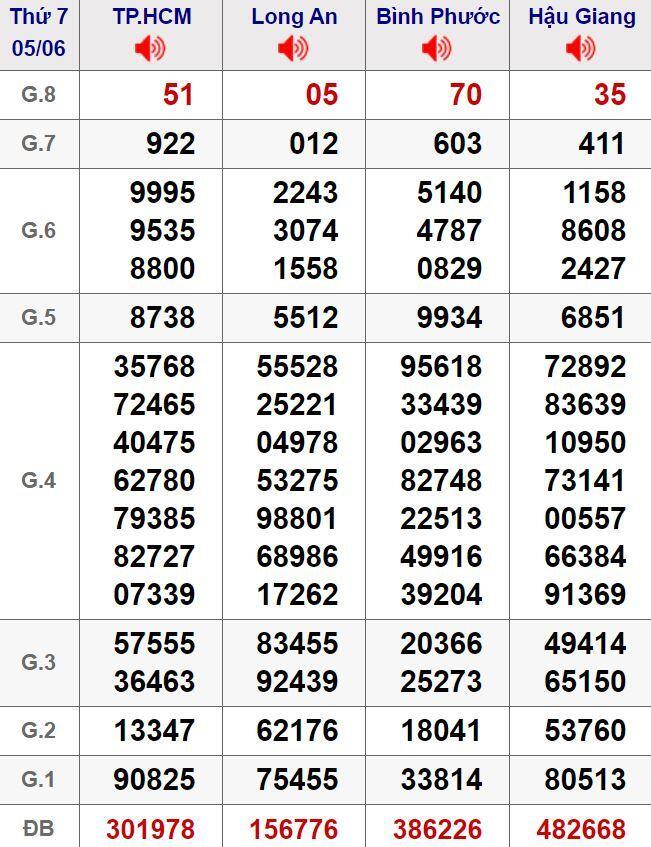 | Thứ 7 05/06 | TP.HCM | Long An | Bình Phước | Hậu Giang |
|---|---|---|---|---|
| G.8 | 51 | 05 | 70 | 35 |
| G.7 | 922 | 012 | 603 | 411 |
| G.6 | 9995 9535 8800 | 2243 3074 1558 | 5140 4787 0829 | 1158 8608 2427 |
| G.5 | 8738 | 5512 | 9934 | 6851 |
| G.4 | 35768 72465 40475 62780 79385 82727 07339 | 55528 25221 04978 53275 98801 68986 17262 | 95618 33439 02963 82748 22513 49916 39204 | 72892 83639 10950 73141 00557 66384 91369 |
| G.3 | 57555 36463 | 83455 92439 | 20366 25273 | 49414 65150 |
| G.2 | 13347 | 62176 | 18041 | 53760 |
| G.1 | 90825 | 75455 | 33814 | 80513 |
| ĐB | 301978 | 156776 | 386226 | 482668 |